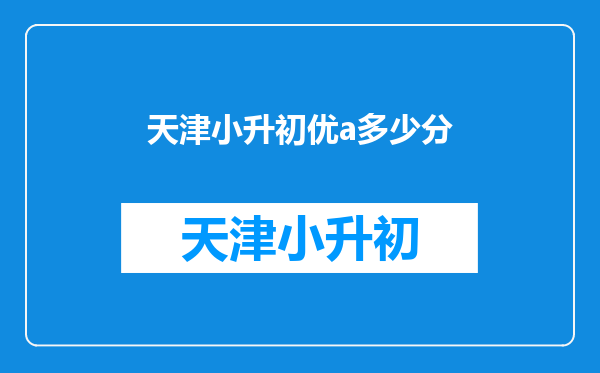 天津小升初优a多少分

天津小升初